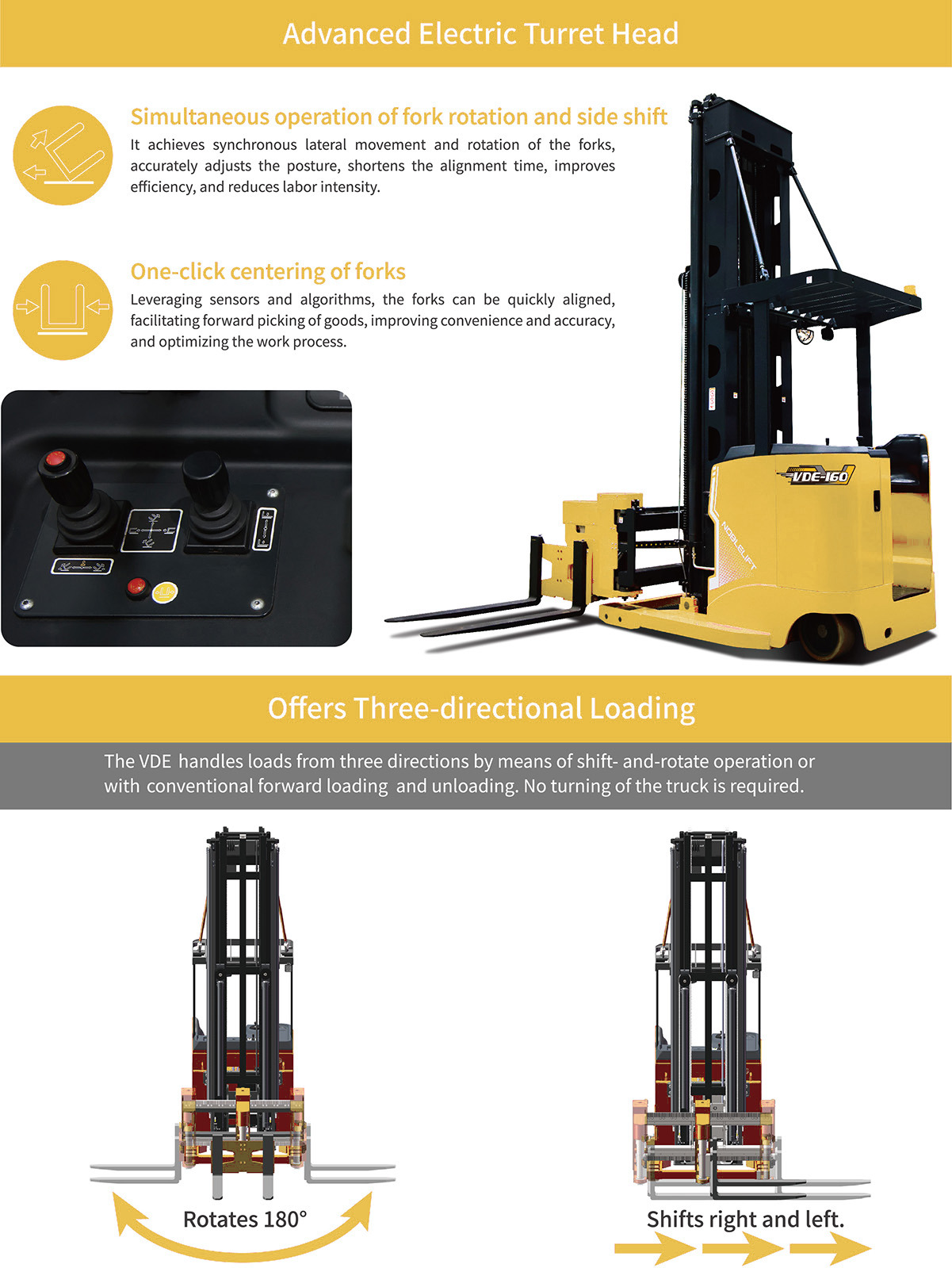 Advanced Electric Turret Head

Simultaneous operation of fork rotation and side shift

It achieves synchronous lateral movement and rotation of the forks, accurately adjusts the posture, shortens the alignment time, improves efficiency, and reduces labor intensity.

One-click centering of forks

Leveraging sensors and algorithms, the forks can be quickly aligned, facilitating forward picking of goods, improving convenience and accuracy, and optimizing the work process.

VDE-160

NOBLELIFT

Offers Three-directional Loading

The VDE handles loads from three directions by means of shift- and-rotate operation or with conventional forward loading and unloading. No turning of the truck is required.

Rotates 180°

Shifts right and left.